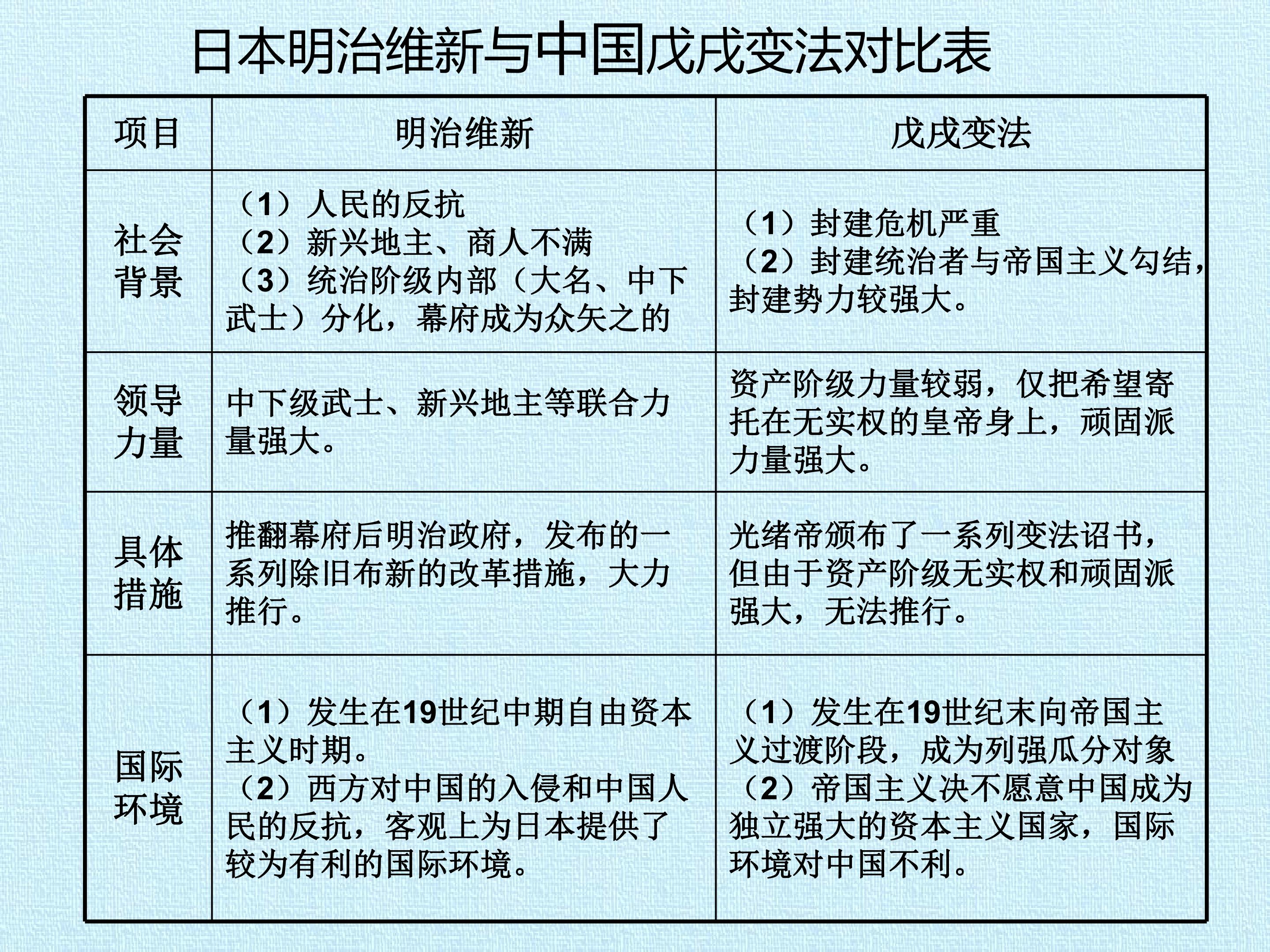 日本明治维新与中国戊戌变法对比表

| 项目 | 明治维新 | 戊戌变法 |
|---|---|---|
| 社会背景 | （1）人民的反抗（2）新兴地主、商人不满（3）统治阶级内部（大名、中下武士）分化，幕府成为众矢之的 | （1）封建危机严重（2）封建统治者与帝国主义勾结，封建势力较强大。 |
| 领导力量 | 中下级武士、新兴地主等联合力量强大。 | 资产阶级力量较弱，仅把希望寄托在无实权的皇帝身上，顽固派力量强大。 |
| 具体措施 | 推翻幕府后明治政府，发布的一系列除旧布新的改革措施，大力推行。 | 光绪帝颁布了一系列变法诏书，但由于资产阶级无实权和顽固派强大，无法推行。 |
| 国际环境 | （1）发生在19世纪中期自由资本主义时期。（2）西方对中国的入侵和中国人民的反抗，客观上为日本提供了较为有利的国际环境。 | （1）发生在19世纪末向帝国主义过渡阶段，成为列强瓜分对象（2）帝国主义决不愿意中国成为独立强大的资本主义国家，国际环境对中国不利。 |